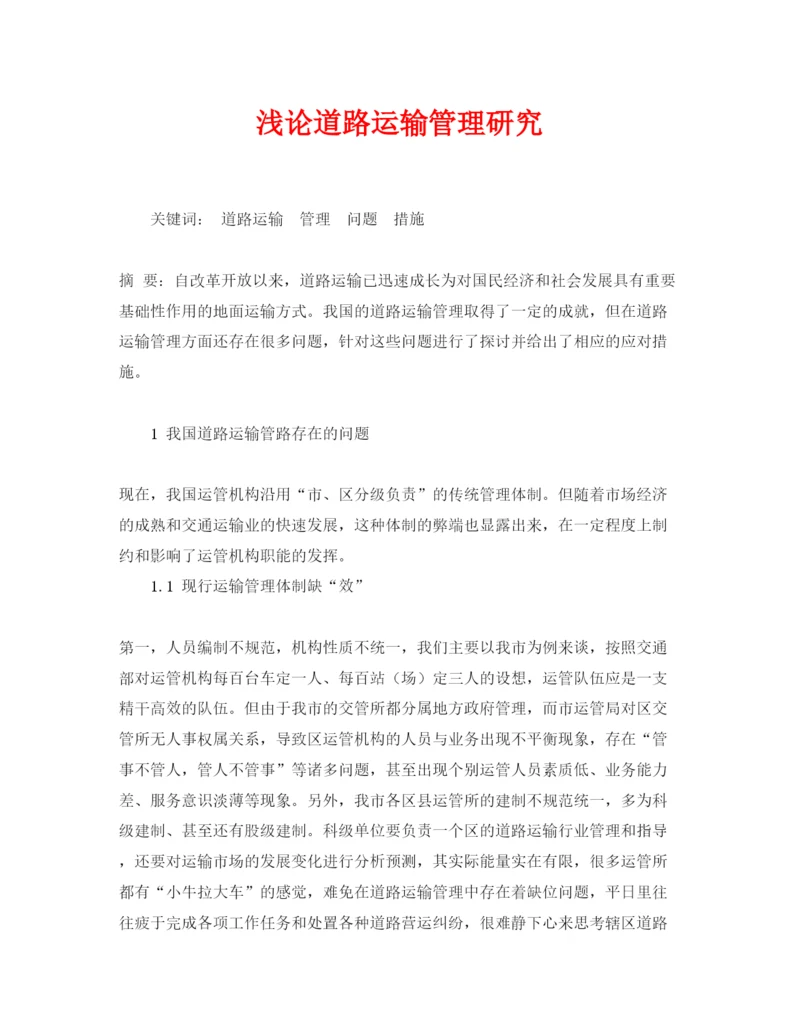 浅论道路运输管理研究

关键词： 道路运输 管理 问题 措施

摘 要：自改革开放以来，道路运输已迅速成长为对国民经济和社会发展具有重要基础性作用的地面运输方式。我国的道路运输管理取得了一定的成就，但在道路运输管理方面还存在很多问题，针对这些问题进行了探讨并给出了相应的应对措施。

1 我国道路运输管路存在的问题

现在，我国运管机构沿用“市、区分级负责”的传统管理体制。但随着市场经济的成熟和交通运输业的快速发展，这种体制的弊端也显露出来，在一定程度上制约和影响了运管机构职能的发挥。

1.1 现行运输管理体制缺“效”

第一，人员编制不规范，机构性质不统一，我们主要以我市为例来谈，按照交通部对运管机构每百台车定一人、每百站（场）定三人的设想，运管队伍应是一支精干高效的队伍。但由于我市的交管所都分属地方政府管理，而市运管局对区交管所无人事权属关系，导致区运管机构的人员与业务出现不平衡现象，存在“管事不管人，管人不管事”等诸多问题，甚至出现个别运管人员素质低、业务能力差、服务意识淡薄等现象。另外，我市各区县运管所的建制不规范统一，多为科级建制、甚至还有股级建制。科级单位要负责一个区的道路运输行业管理和指导，还要对运输市场的发展变化进行分析预测，其实际能量实在有限，很多运管所都有“小牛拉大车”的感觉，难免在道路运输管理中存在着缺位问题，平日里往往疲于完成各项工作任务和处置各种道路营运纠纷，很难静下心来思考辖区道路